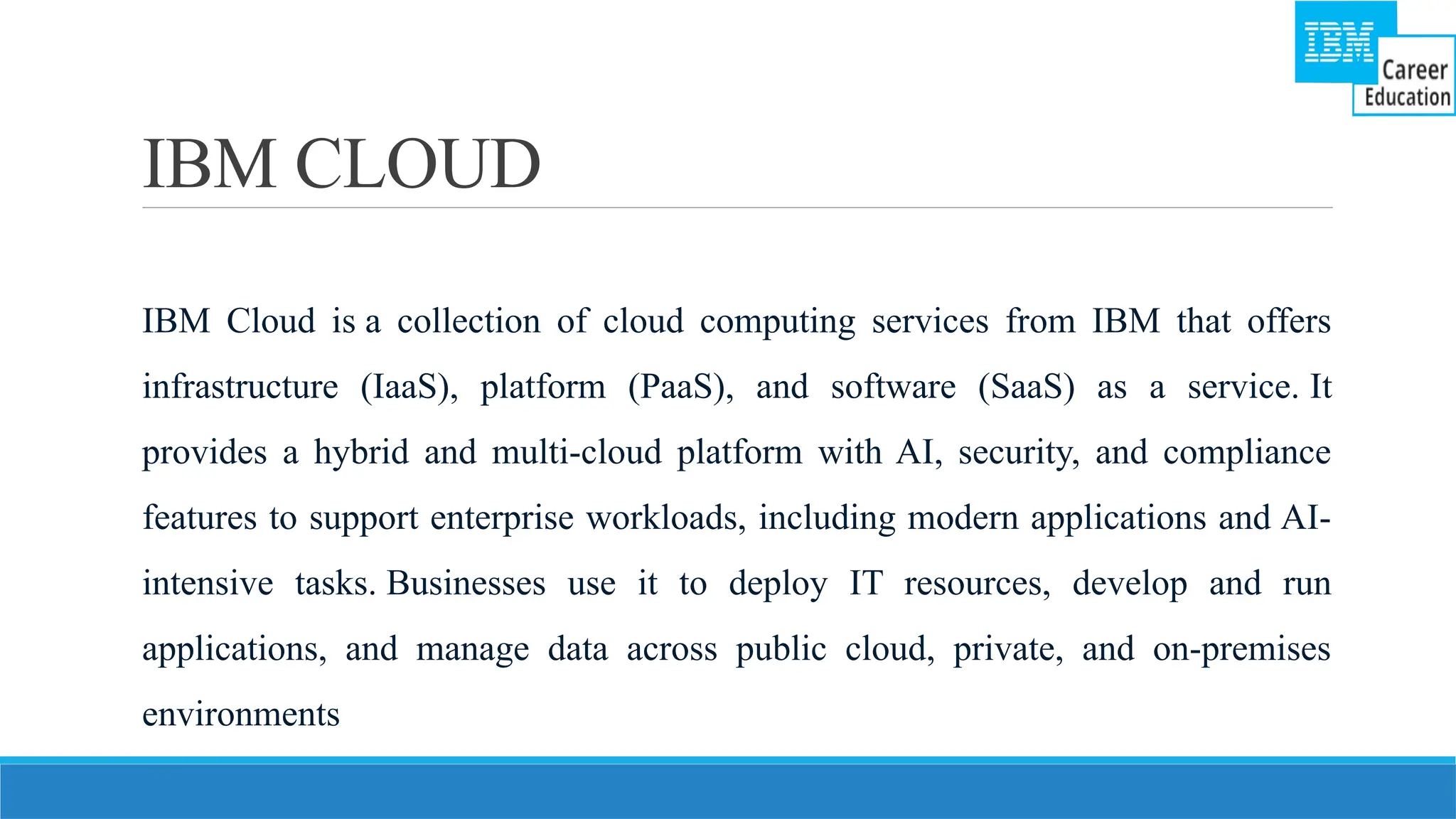 IBM
Career
Education

IBM CLOUD

IBM Cloud is a collection of cloud computing services from IBM that offers infrastructure (IaaS), platform (PaaS), and software (SaaS) as a service. It provides a hybrid and multi-cloud platform with AI, security, and compliance features to support enterprise workloads, including modern applications and AI-intensive tasks. Businesses use it to deploy IT resources, develop and run applications, and manage data across public cloud, private, and on-premises environments